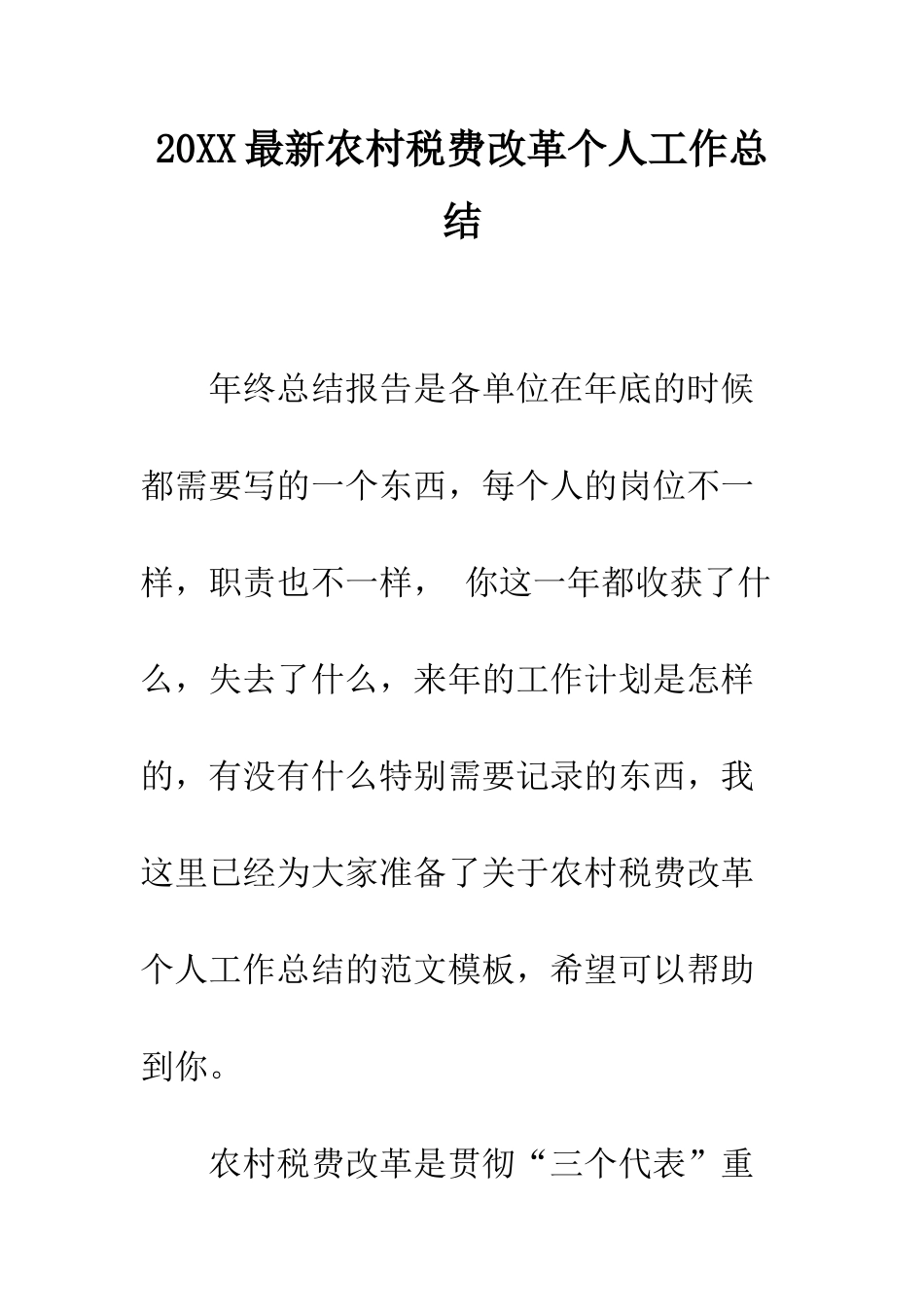 20XX最新农村税费改革个人工作总结

年终总结报告是各单位在年底的时候都需要写的一个东西，每个人的岗位不一样，职责也不一样， 你这一年都收获了什么，失去了什么，来年的工作计划是怎样的，有没有什么特别需要记录的东西，我这里已经为大家准备了关于农村税费改革个人工作总结的范文模板，希望可以帮助到你。

农村税费改革是贯彻“三个代表”重